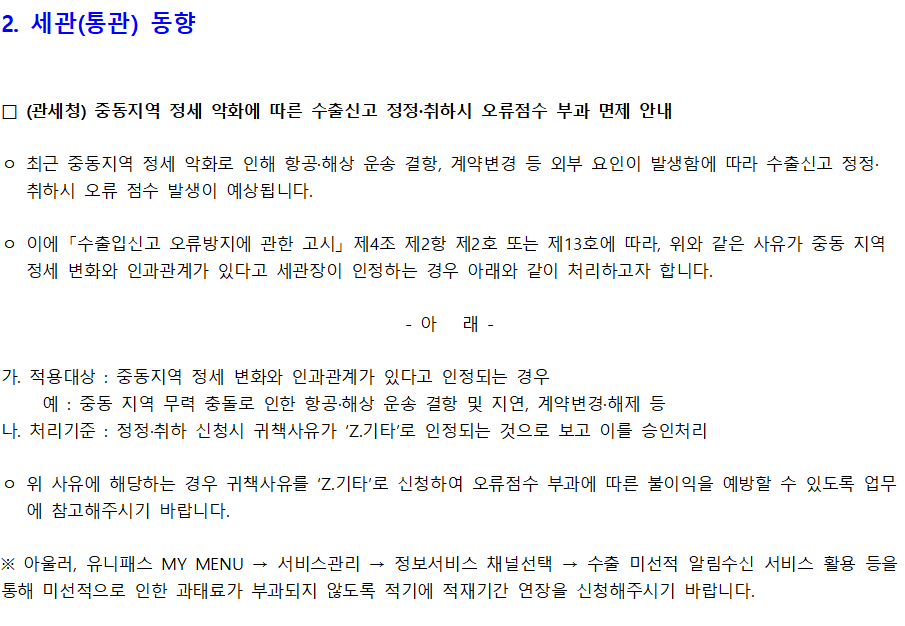 2. 세관(통관) 동향

☐ (관세청) 중동지역 정세 악화에 따른 수출신고 정정·취하시 오류점수 부과 면제 안내

ㅇ 최근 중동지역 정세 악화로 인해 항공·해상 운송 결항, 계약변경 등 외부 요인이 발생함에 따라 수출신고 정정·취하시 오류 점수 발생이 예상됩니다.

ㅇ 이에 「수출입신고 오류방지에 관한 고시」 제4조 제2항 제2호 또는 제13호에 따라, 위와 같은 사유가 중동 지역 정세 변화와 인과관계가 있다고 세관장이 인정하는 경우 아래와 같이 처리하고자 합니다.

- 아 래 -

가. 적용대상 : 중동지역 정세 변화와 인과관계가 있다고 인정되는 경우
예 : 중동 지역 무력 충돌로 인한 항공·해상 운송 결항 및 지연, 계약변경·해제 등
나. 처리기준 : 정정·취하 신청시 귀책사유가 'Z.기타'로 인정되는 것으로 보고 이를 승인처리

ㅇ 위 사유에 해당하는 경우 귀책사유를 'Z.기타'로 신청하여 오류점수 부과에 따른 불이익을 예방할 수 있도록 업무에 참고해주시기 바랍니다.

※ 아울러, 유니패스 MY MENU → 서비스관리 → 정보서비스 채널선택 → 수출 미선적 알림수신 서비스 활용 등을 통해 미선적으로 인한 과태료가 부과되지 않도록 적기에 적재기간 연장을 신청해주시기 바랍니다.